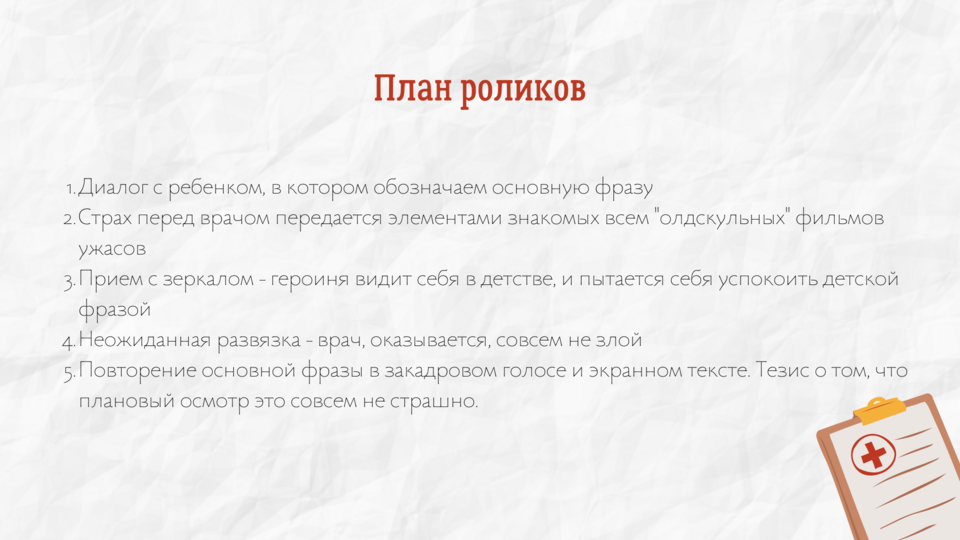 План роликов

1. Диалог с ребенком, в котором обозначаем основную фразу
2. Страх перед врачом передается элементами знакомых всем "олдскульных" фильмов ужасов
3. Прием с зеркалом - героиня видит себя в детстве, и пытается себя успокоить детской фразой
4. Неожиданная развязка - врач, оказывается, совсем не злой
5. Повторение основной фразы в закадровом голосе и экранном тексте. Тезис о том, что плановый осмотр это совсем не страшно.